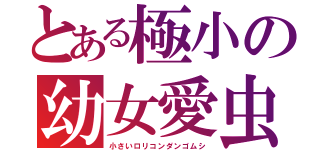 とある極小の
幼女愛虫
小さいロリコンダンゴムシ